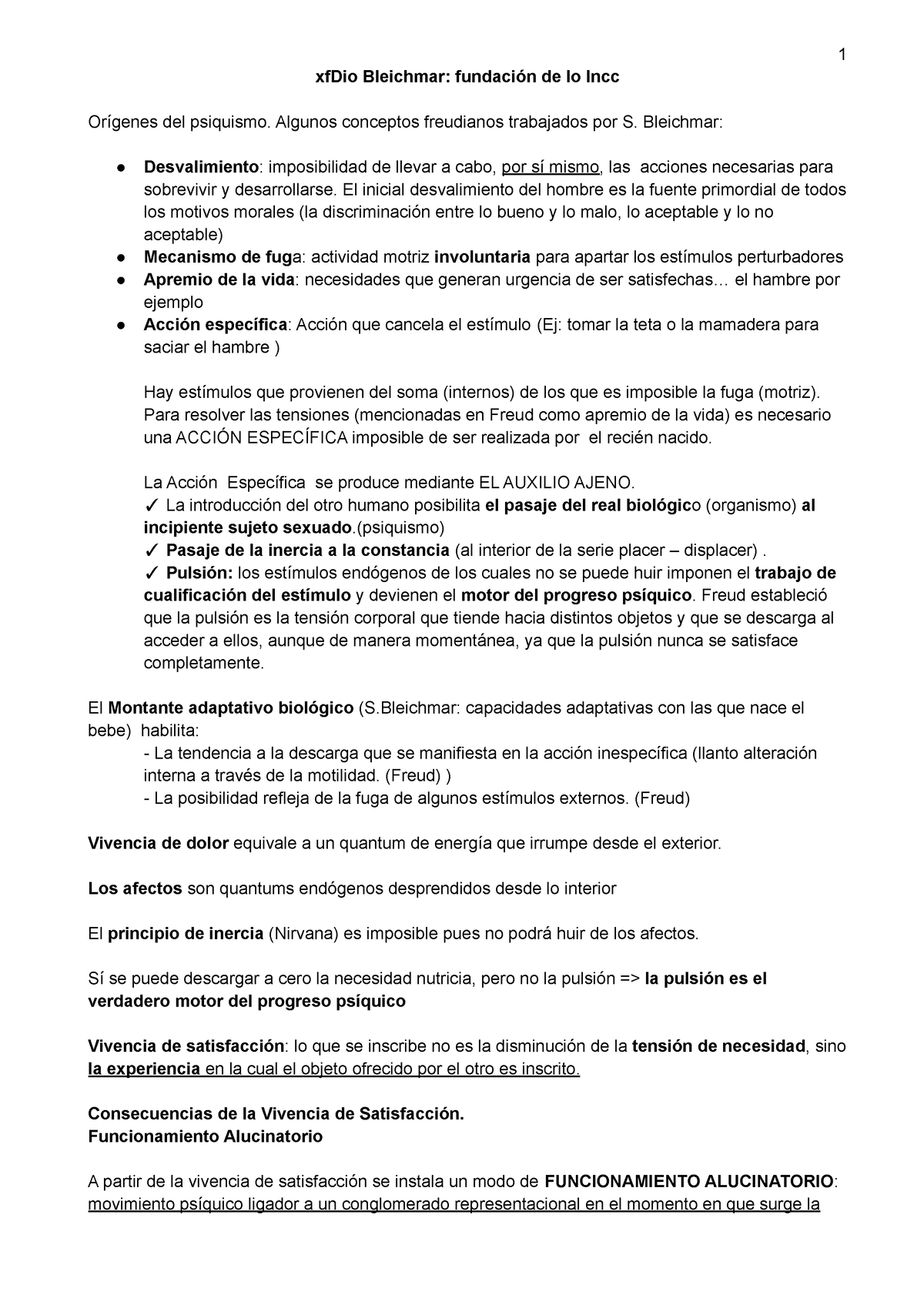 1

xfDio Bleichmar: fundación de lo Incc

Orígenes del psiquismo. Algunos conceptos freudianos trabajados por S. Bleichmar:

● Desvalimiento: imposibilidad de llevar a cabo, por sí mismo, las acciones necesarias para sobrevivir y desarrollarse. El inicial desvalimiento del hombre es la fuente primordial de todos los motivos morales (la discriminación entre lo bueno y lo malo, lo aceptable y lo no aceptable)
● Mecanismo de fuga: actividad motriz involuntaria para apartar los estímulos perturbadores
● Apremio de la vida: necesidades que generan urgencia de ser satisfechas… el hambre por ejemplo
● Acción específica: Acción que cancela el estímulo (Ej: tomar la teta o la mamadera para saciar el hambre )

Hay estímulos que provienen del soma (internos) de los que es imposible la fuga (motriz). Para resolver las tensiones (mencionadas en Freud como apremio de la vida) es necesario una ACCIÓN ESPECÍFICA imposible de ser realizada por el recién nacido.

La Acción Específica se produce mediante EL AUXILIO AJENO.
✓ La introducción del otro humano posibilita el pasaje del real biológico (organismo) al incipiente sujeto sexuado.(psiquismo)
✓ Pasaje de la inercia a la constancia (al interior de la serie placer – displacer) .
✓ Pulsión: los estímulos endógenos de los cuales no se puede huir imponen el trabajo de cualificación del estímulo y devienen el motor del progreso psíquico. Freud estableció que la pulsión es la tensión corporal que tiende hacia distintos objetos y que se descarga al acceder a ellos, aunque de manera momentánea, ya que la pulsión nunca se satisface completamente.

El Montante adaptativo biológico (S.Bleichmar: capacidades adaptativas con las que nace el bebe) habilita:
- La tendencia a la descarga que se manifiesta en la acción inespecífica (llanto alteración interna a través de la motilidad. (Freud) )
- La posibilidad refleja de la fuga de algunos estímulos externos. (Freud)

Vivencia de dolor equivale a un quantum de energía que irrumpe desde el exterior.

Los afectos son quantums endógenos desprendidos desde lo interior

El principio de inercia (Nirvana) es imposible pues no podrá huir de los afectos.

Sí se puede descargar a cero la necesidad nutricia, pero no la pulsión => la pulsión es el verdadero motor del progreso psíquico

Vivencia de satisfacción: lo que se inscribe no es la disminución de la tensión de necesidad, sino la experiencia en la cual el objeto ofrecido por el otro es inscrito.

Consecuencias de la Vivencia de Satisfacción.
Funcionamiento Alucinatorio

A partir de la vivencia de satisfacción se instala un modo de FUNCIONAMIENTO ALUCINATORIO: movimiento psíquico ligador a un conglomerado representacional en el momento en que surge la